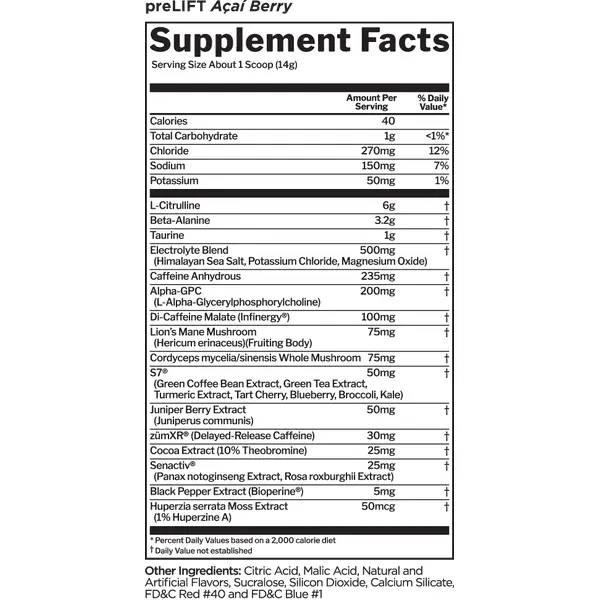 preLIFT Açaí Berry

Supplement Facts

Serving Size About 1 Scoop (14g)

| | Amount Per Serving | % Daily Value* |
|---|---|---|
| Calories | 40 | |
| Total Carbohydrate | 1g | <1%* |
| Chloride | 270mg | 12% |
| Sodium | 150mg | 7% |
| Potassium | 50mg | 1% |
| L-Citrulline | 6g | † |
| Beta-Alanine | 3.2g | † |
| Taurine | 1g | † |
| Electrolyte Blend (Himalayan Sea Salt, Potassium Chloride, Magnesium Oxide) | 500mg | † |
| Caffeine Anhydrous | 235mg | † |
| Alpha-GPC (L-Alpha-Glycerylphosphorylcholine) | 200mg | † |
| Di-Caffeine Malate (Infinergy®) | 100mg | † |
| Lion's Mane Mushroom (Hericum erinaceus)(Fruiting Body) | 75mg | † |
| Cordyceps mycelia/sinensis Whole Mushroom | 75mg | † |
| S7® (Green Coffee Bean Extract, Green Tea Extract, Turmeric Extract, Tart Cherry, Blueberry, Broccoli, Kale) | 50mg | † |
| Juniper Berry Extract (Juniperus communis) | 50mg | † |
| zümXR® (Delayed-Release Caffeine) | 30mg | † |
| Cocoa Extract (10% Theobromine) | 25mg | † |
| Senactiv® (Panax notoginseng Extract, Rosa roxburghii Extract) | 25mg | † |
| Black Pepper Extract (Bioperine®) | 5mg | † |
| Huperzia serrata Moss Extract (1% Huperzine A) | 50mcg | † |

* Percent Daily Values based on a 2,000 calorie diet
† Daily Value not established

Other Ingredients: Citric Acid, Malic Acid, Natural and Artificial Flavors, Sucralose, Silicon Dioxide, Calcium Silicate, FD&C Red #40 and FD&C Blue #1